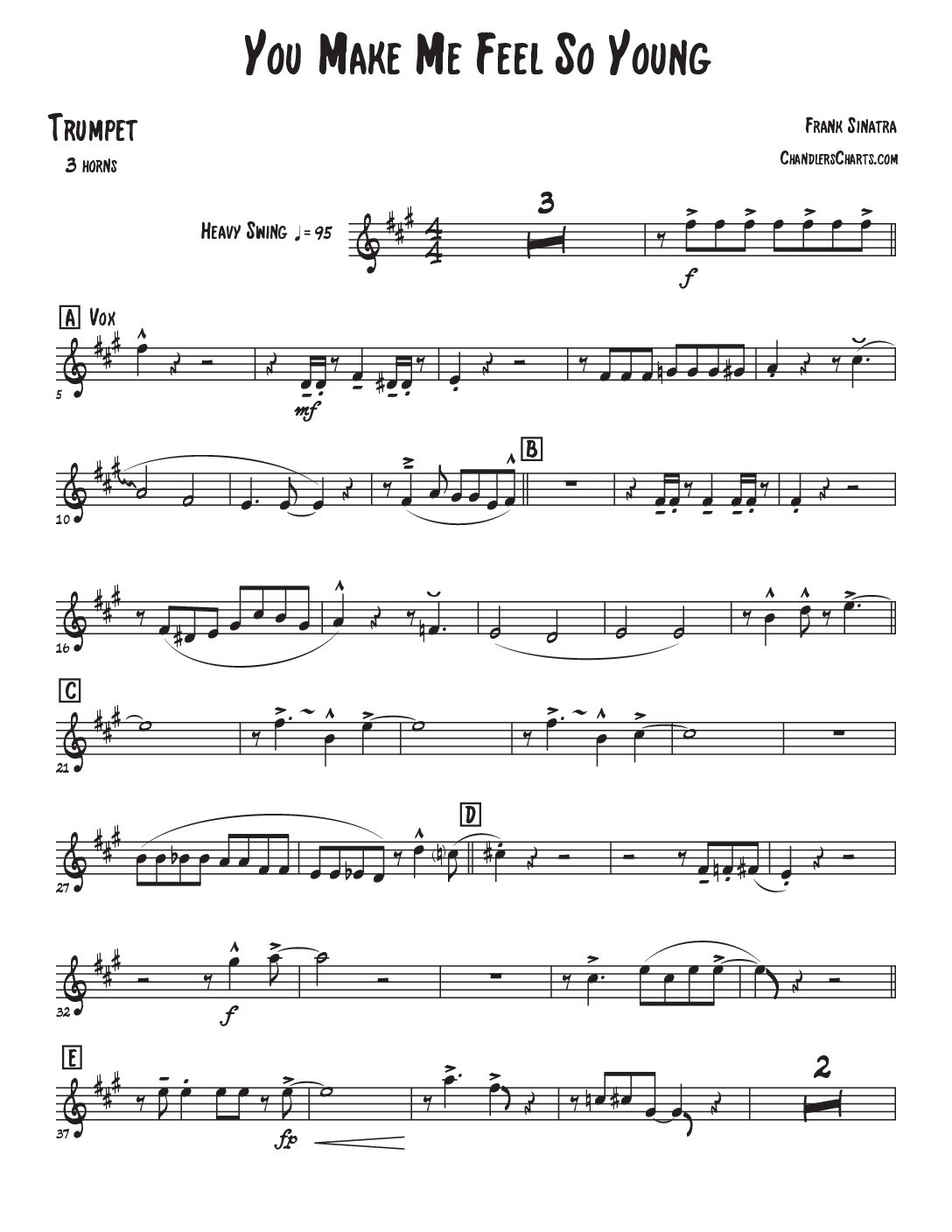 You Make Me Feel So Young

Trumpet

3 horns

Frank Sinatra

ChandlersCharts.com

Heavy Swing ♩= 95

3

f

A Vox

5

mf

10

B

16

C

21

27

D

32

f

E

37

fp

2